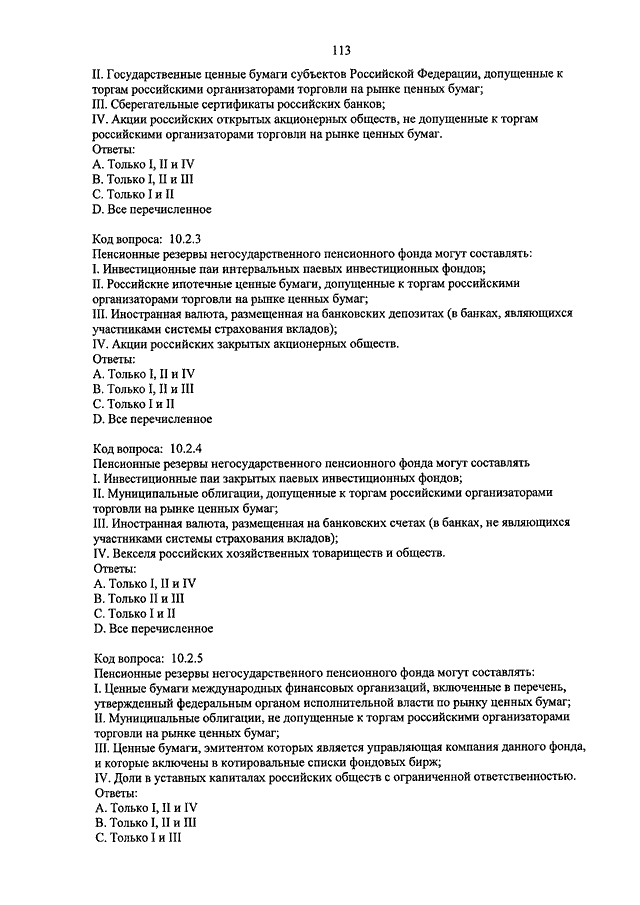 113

II. Государственные ценные бумаги субъектов Российской Федерации, допущенные к торгам российскими организаторами торговли на рынке ценных бумаг;
III. Сберегательные сертификаты российских банков;
IV. Акции российских открытых акционерных обществ, не допущенные к торгам российскими организаторами торговли на рынке ценных бумаг.
Ответы:
A. Только I, II и IV
B. Только I, II и III
C. Только I и II
D. Все перечисленное

Код вопроса: 10.2.3
Пенсионные резервы негосударственного пенсионного фонда могут составлять:
I. Инвестиционные паи интервальных паевых инвестиционных фондов;
II. Российские ипотечные ценные бумаги, допущенные к торгам российскими организаторами торговли на рынке ценных бумаг;
III. Иностранная валюта, размещенная на банковских депозитах (в банках, являющихся участниками системы страхования вкладов);
IV. Акции российских закрытых акционерных обществ.
Ответы:
A. Только I, II и IV
B. Только I, II и III
C. Только I и II
D. Все перечисленное

Код вопроса: 10.2.4
Пенсионные резервы негосударственного пенсионного фонда могут составлять
I. Инвестиционные паи закрытых паевых инвестиционных фондов;
II. Муниципальные облигации, допущенные к торгам российскими организаторами торговли на рынке ценных бумаг;
III. Иностранная валюта, размещенная на банковских счетах (в банках, не являющихся участниками системы страхования вкладов);
IV. Векселя российских хозяйственных товариществ и обществ.
Ответы:
A. Только I, II и IV
B. Только II и III
C. Только I и II
D. Все перечисленное

Код вопроса: 10.2.5
Пенсионные резервы негосударственного пенсионного фонда могут составлять:
I. Ценные бумаги международных финансовых организаций, включенные в перечень, утвержденный федеральным органом исполнительной власти по рынку ценных бумаг;
II. Муниципальные облигации, не допущенные к торгам российскими организаторами торговли на рынке ценных бумаг;
III. Ценные бумаги, эмитентом которых является управляющая компания данного фонда, и которые включены в котировальные списки фондовых бирж;
IV. Доли в уставных капиталах российских обществ с ограниченной ответственностью.
Ответы:
A. Только I, II и IV
B. Только I, II и III
C. Только I и III